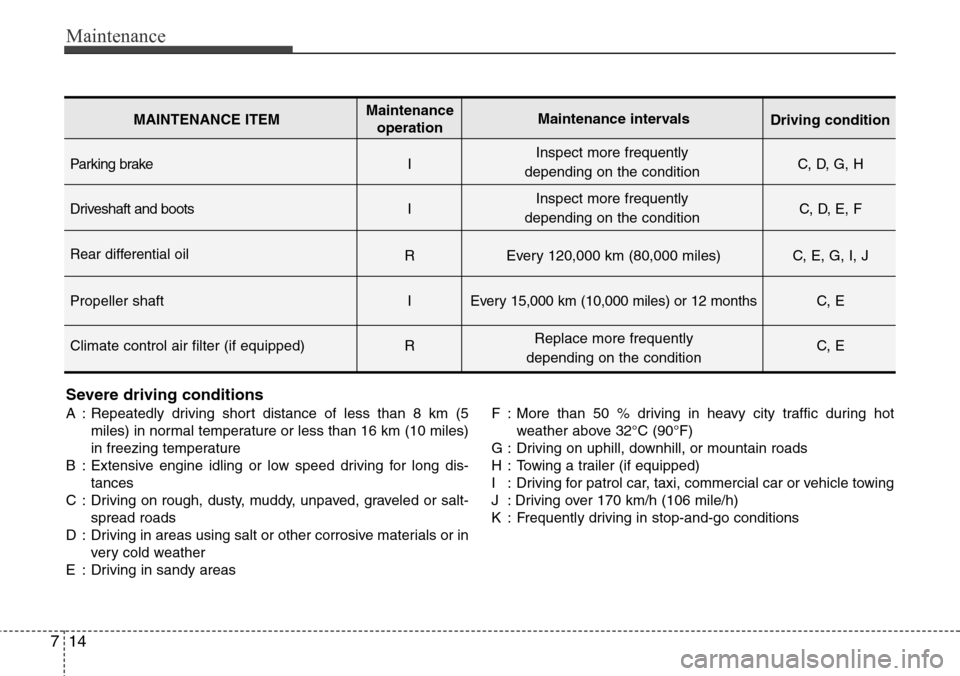 Maintenance

| MAINTENANCE ITEM | Maintenance operation | Maintenance intervals | Driving condition |
|---|---|---|---|
| Parking brake | I | Inspect more frequently depending on the condition | C, D, G, H |
| Driveshaft and boots | I | Inspect more frequently depending on the condition | C, D, E, F |
| Rear differential oil | R | Every 120,000 km (80,000 miles) | C, E, G, I, J |
| Propeller shaft | I | Every 15,000 km (10,000 miles) or 12 months | C, E |
| Climate control air filter (if equipped) | R | Replace more frequently depending on the condition | C, E |

Severe driving conditions
A : Repeatedly driving short distance of less than 8 km (5 miles) in normal temperature or less than 16 km (10 miles) in freezing temperature
B : Extensive engine idling or low speed driving for long distances
C : Driving on rough, dusty, muddy, unpaved, graveled or salt-spread roads
D : Driving in areas using salt or other corrosive materials or in very cold weather
E : Driving in sandy areas
F : More than 50 % driving in heavy city traffic during hot weather above 32°C (90°F)
G : Driving on uphill, downhill, or mountain roads
H : Towing a trailer (if equipped)
I : Driving for patrol car, taxi, commercial car or vehicle towing
J : Driving over 170 km/h (106 mile/h)
K : Frequently driving in stop-and-go conditions

7 14

carmanualsonline.info